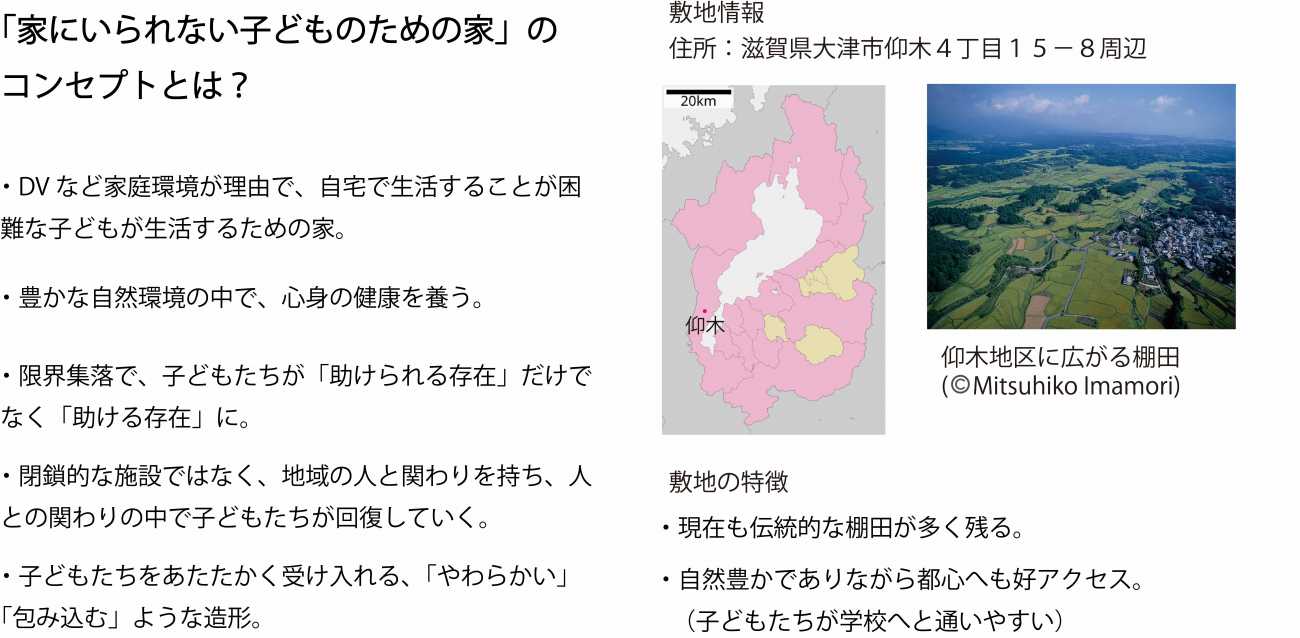 「家にいられない子どものための家」のコンセプトとは？

・DVなど家庭環境が理由で、自宅で生活することが困難な子どもが生活するための家。

・豊かな自然環境の中で、心身の健康を養う。

・限界集落で、子どもたちが「助けられる存在」だけでなく「助ける存在」に。

・閉鎖的な施設ではなく、地域の人と関わりを持ち、人との関わりの中で子どもたちが回復していく。

・子どもたちをあたたかく受け入れる、「やわらかい」「包み込む」ような造形。

敷地情報
住所：滋賀県大津市仰木４丁目１５－８周辺

20km
仰木

仰木地区に広がる棚田
(©Mitsuhiko Imamori)

敷地の特徴
・現在も伝統的な棚田が多く残る。

・自然豊かでありながら都心へも好アクセス。
（子どもたちが学校へと通いやすい）